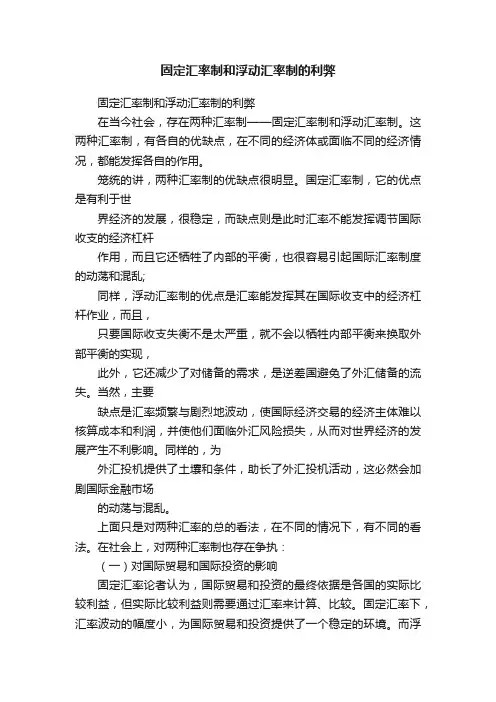 固定汇率制和浮动汇率制的利弊

固定汇率制和浮动汇率制的利弊

在当今社会，存在两种汇率制——固定汇率制和浮动汇率制。这两种汇率制，有各自的优缺点，在不同的经济体或面临不同的经济情况，都能发挥各自的作用。

笼统的讲，两种汇率制的优缺点很明显。固定汇率制，它的优点是有利于世

界经济的发展，很稳定，而缺点则是此时汇率不能发挥调节国际收支的经济杠杆

作用，而且它还牺牲了内部的平衡，也很容易引起国际汇率制度的动荡和混乱;

同样，浮动汇率制的优点是汇率能发挥其在国际收支中的经济杠杆作业，而且，

只要国际收支失衡不是太严重，就不会以牺牲内部平衡来换取外部平衡的实现，

此外，它还减少了对储备的需求，是逆差国避免了外汇储备的流失。当然，主要

缺点是汇率频繁与剧烈地波动，使国际经济交易的经济主体难以核算成本和利润，并使他们面临外汇风险损失，从而对世界经济的发展产生不利影响。同样的，为

外汇投机提供了土壤和条件，助长了外汇投机活动，这必然会加剧国际金融市场

的动荡与混乱。

上面只是对两种汇率的总的看法，在不同的情况下，有不同的看法。在社会上，对两种汇率制也存在争执：

（一）对国际贸易和国际投资的影响

固定汇率论者认为，国际贸易和投资的最终依据是各国的实际比较利益，但实际比较利益则需要通过汇率来计算、比较。固定汇率下，汇率波动的幅度小，为国际贸易和投资提供了一个稳定的环境。而浮